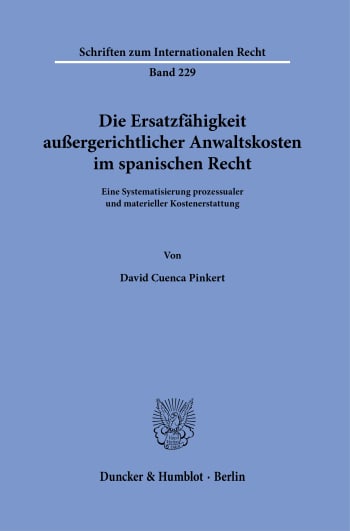 Schriften zum Internationalen Recht

Band 229

Die Ersatzfähigkeit außergerichtlicher Anwaltskosten im spanischen Recht

Eine Systematisierung prozessualer und materieller Kostenerstattung

Von

David Cuenca Pinkert

Duncker & Humblot · Berlin